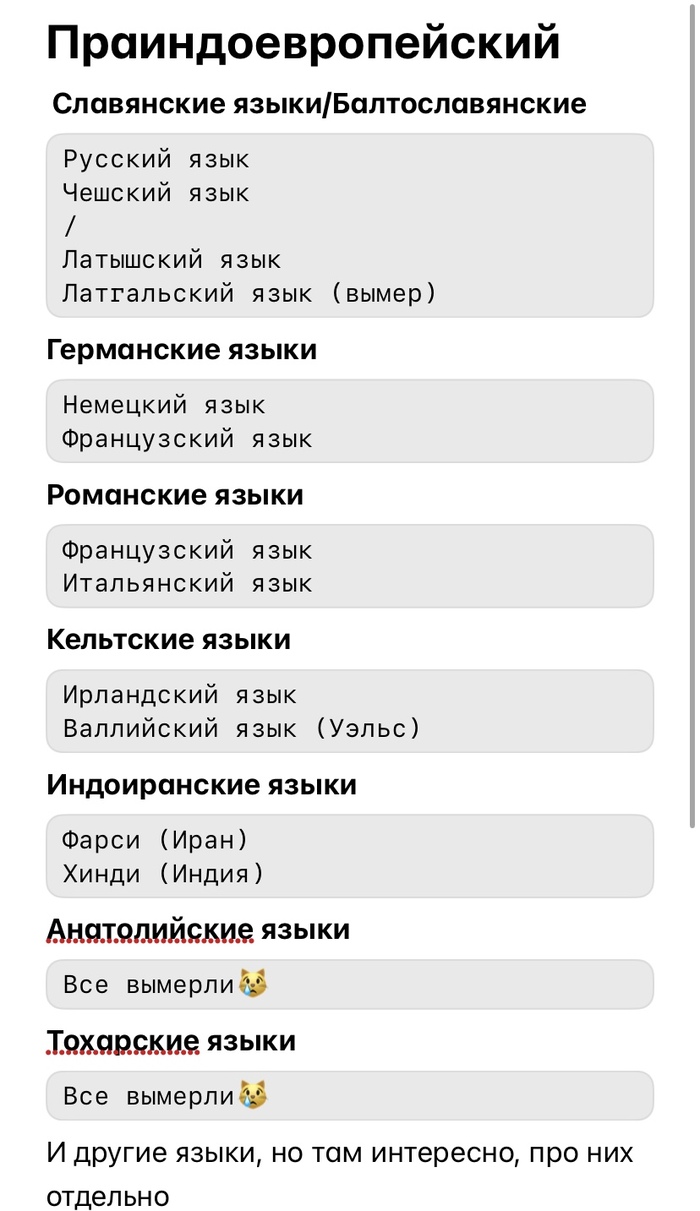 Праиндоевропейский

Славянские языки/Балтославянские

Русский язык
Чешский язык
/
Латышский язык
Латгальский язык (вымер)

Германские языки

Немецкий язык
Французский язык

Романские языки

Французский язык
Итальянский язык

Кельтские языки

Ирландский язык
Валлийский язык (Уэльс)

Индоиранские языки

Фарси (Иран)
Хинди (Индия)

Анатолийские языки

Все вымерли😿

Тохарские языки

Все вымерли😿

И другие языки, но там интересно, про них отдельно